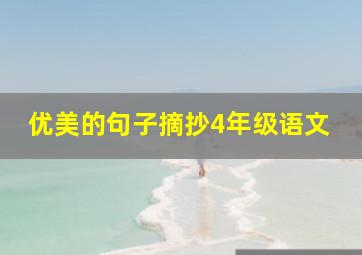 优美的句子摘抄4年级语文